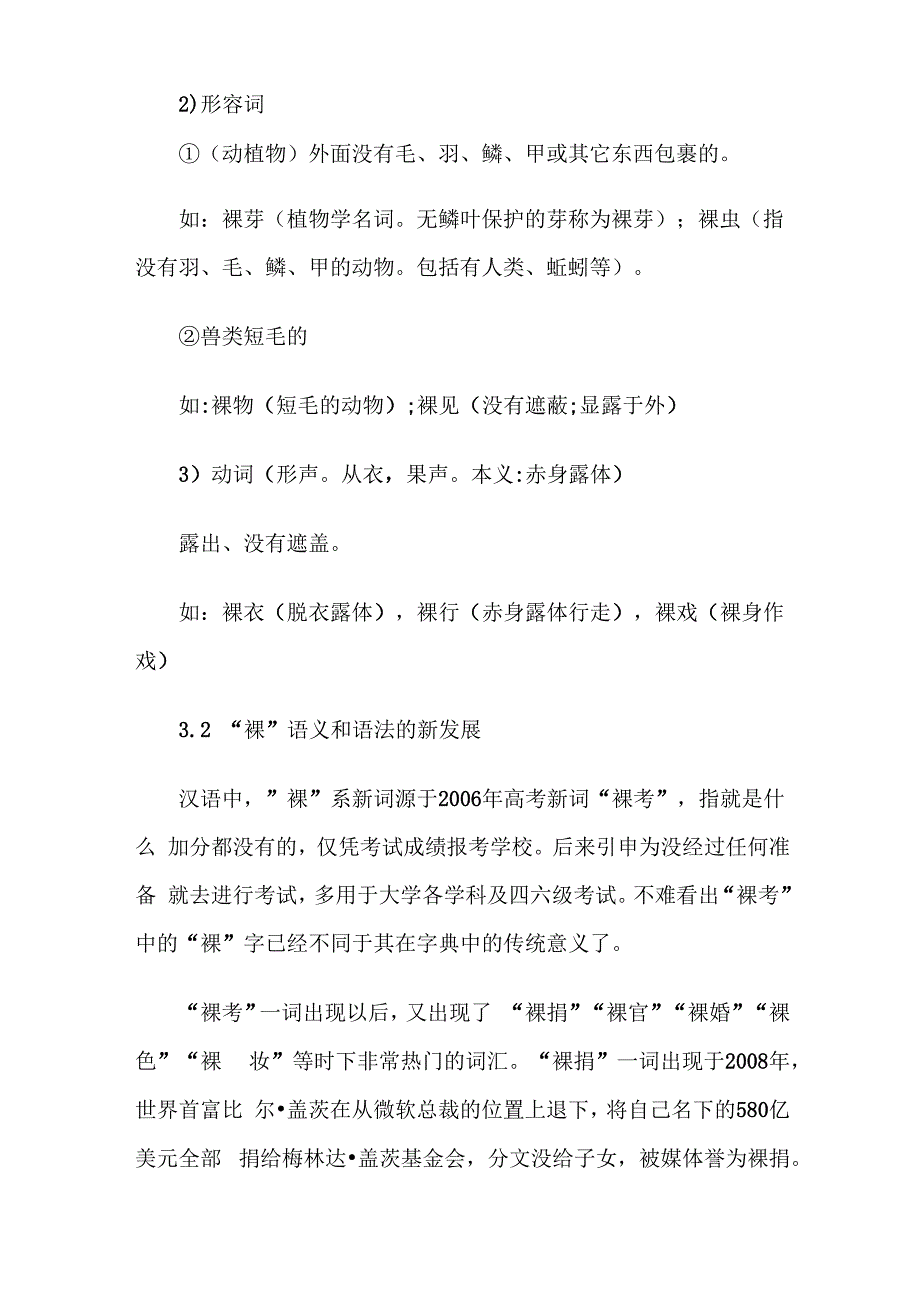 2)形容词

①（动植物）外面没有毛、羽、鳞、甲或其它东西包裹的。

如：裸芽（植物学名词。无鳞叶保护的芽称为裸芽）；裸虫（指没有羽、毛、鳞、甲的动物。包括有人类、蚯蚓等）。

②兽类短毛的

如:裸物（短毛的动物）;裸见（没有遮蔽;显露于外）

3）动词（形声。从衣，果声。本义:赤身露体）

露出、没有遮盖。

如：裸衣（脱衣露体），裸行（赤身露体行走），裸戏（裸身作戏）

3.2 “裸”语义和语法的新发展

汉语中，”裸”系新词源于2006年高考新词“裸考”，指就是什么 加分都没有的，仅凭考试成绩报考学校。后来引申为没经过任何准备 就去进行考试，多用于大学各学科及四六级考试。不难看出“裸考”中的“裸”字已经不同于其在字典中的传统意义了。

“裸考”一词出现以后，又出现了 “裸捐”“裸官”“裸婚”“裸色”“裸 妆”等时下非常热门的词汇。“裸捐”一词出现于2008年，世界首富比 尔•盖茨在从微软总裁的位置上退下，将自己名下的580亿美元全部 捐给梅林达•盖茨基金会，分文没给子女，被媒体誉为裸捐。